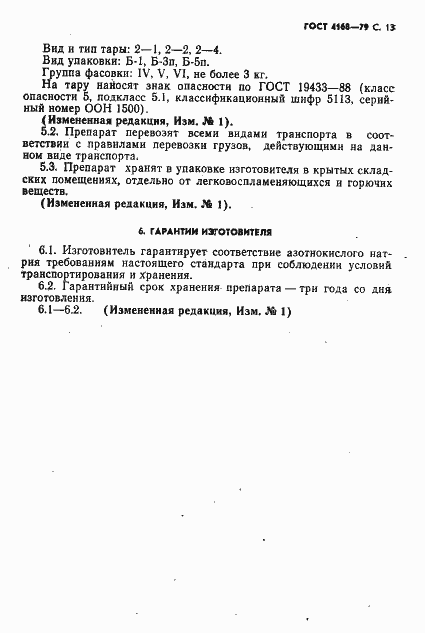 ГОСТ 4168—79 С. 13

Вид и тип тары: 2—1, 2—2, 2—4.
Вид упаковки: Б-1, Б-3п, Б-5п.
Группа фасовки: IV, V, VI, не более 3 кг.
На тару наносят знак опасности по ГОСТ 19433—88 (класс опасности 5, подкласс 5.1, классификационный шифр 5113, серийный номер ООН 1500).
(Измененная редакция, Изм. № 1).
5.2. Препарат перевозят всеми видами транспорта в соответствии с правилами перевозки грузов, действующими на данном виде транспорта.
5.3. Препарат хранят в упаковке изготовителя в крытых складских помещениях, отдельно от легковоспламеняющихся и горючих веществ.
(Измененная редакция, Изм. № 1).

6. ГАРАНТИИ ИЗГОТОВИТЕЛЯ

6.1. Изготовитель гарантирует соответствие азотнокислого натрия требованиям настоящего стандарта при соблюдении условий транспортирования и хранения.
6.2. Гарантийный срок хранения препарата — три года со дня изготовления.
6.1—6.2. (Измененная редакция, Изм. № 1)